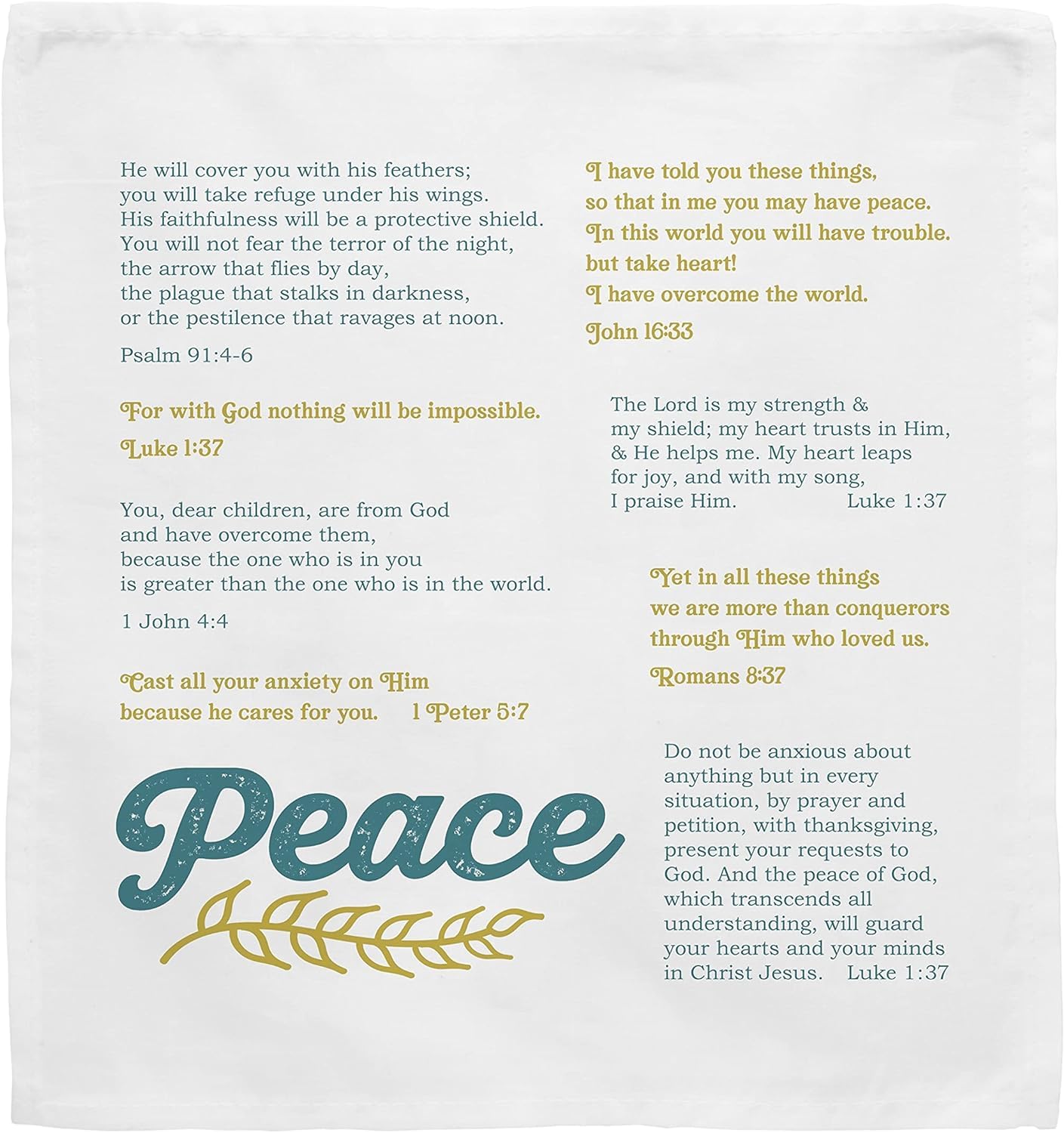 He will cover you with his feathers;
you will take refuge under his wings.
His faithfulness will be a protective shield.
You will not fear the terror of the night,
the arrow that flies by day,
the plague that stalks in darkness,
or the pestilence that ravages at noon.

Psalm 91:4-6

For with God nothing will be impossible.

Luke 1:37

You, dear children, are from God
and have overcome them,
because the one who is in you
is greater than the one who is in the world.

1 John 4:4

Cast all your anxiety on Him
because he cares for you. 1 Peter 5:7

Peace

I have told you these things,
so that in me you may have peace.
In this world you will have trouble.
but take heart!
I have overcome the world.

John 16:33

The Lord is my strength &
my shield; my heart trusts in Him,
& He helps me. My heart leaps
for joy, and with my song,
I praise Him. Luke 1:37

Yet in all these things
we are more than conquerors
through Him who loved us.

Romans 8:37

Do not be anxious about anything but in every situation, by prayer and petition, with thanksgiving, present your requests to God. And the peace of God, which transcends all understanding, will guard your hearts and your minds in Christ Jesus. Luke 1:37